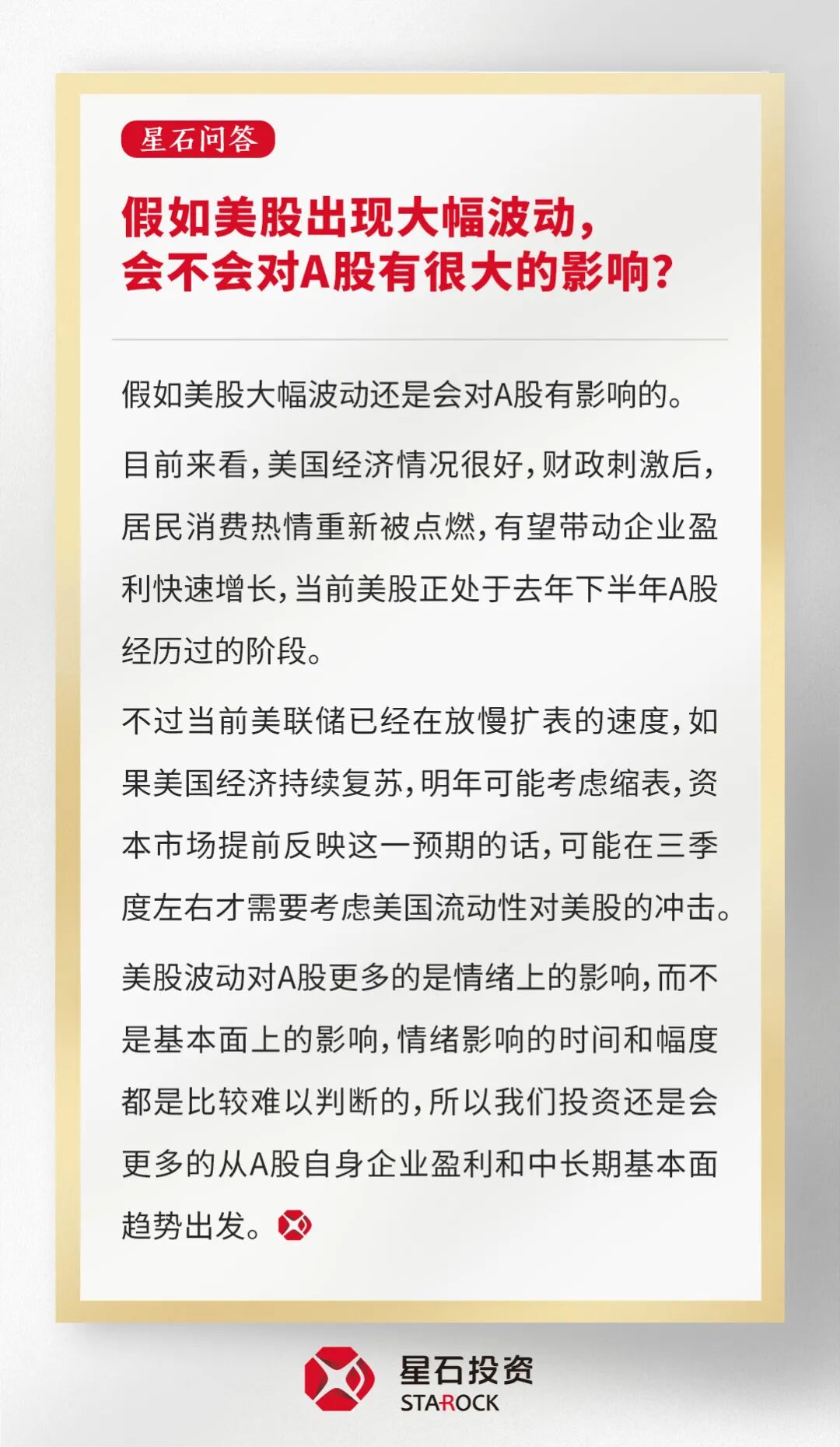 星石问答

假如美股出现大幅波动，会不会对A股有很大的影响？

假如美股大幅波动还是会对A股有影响的。

目前来看，美国经济情况很好，财政刺激后，居民消费热情重新被点燃，有望带动企业盈利快速增长，当前美股正处于去年下半年A股经历过的阶段。

不过当前美联储已经在放慢扩表的速度，如果美国经济持续复苏，明年可能考虑缩表，资本市场提前反映这一预期的话，可能在三季度左右才需要考虑美国流动性对美股的冲击。

美股波动对A股更多的是情绪上的影响，而不是基本面上的影响，情绪影响的时间和幅度都是比较难以判断的，所以我们投资还是会更多的从A股自身企业盈利和中长期基本面趋势出发。

星石投资
STAROCK